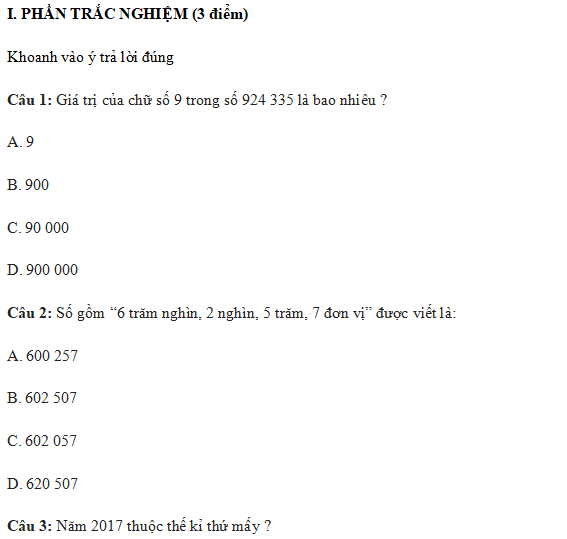 I. PHẦN TRẮC NGHIỆM (3 điểm)

Khoanh vào ý trả lời đúng

Câu 1: Giá trị của chữ số 9 trong số 924 335 là bao nhiêu ?

A. 9

B. 900

C. 90 000

D. 900 000

Câu 2: Số gồm "6 trăm nghìn, 2 nghìn, 5 trăm, 7 đơn vị" được viết là:

A. 600 257

B. 602 507

C. 602 057

D. 620 507

Câu 3: Năm 2017 thuộc thế kỉ thứ mấy ?